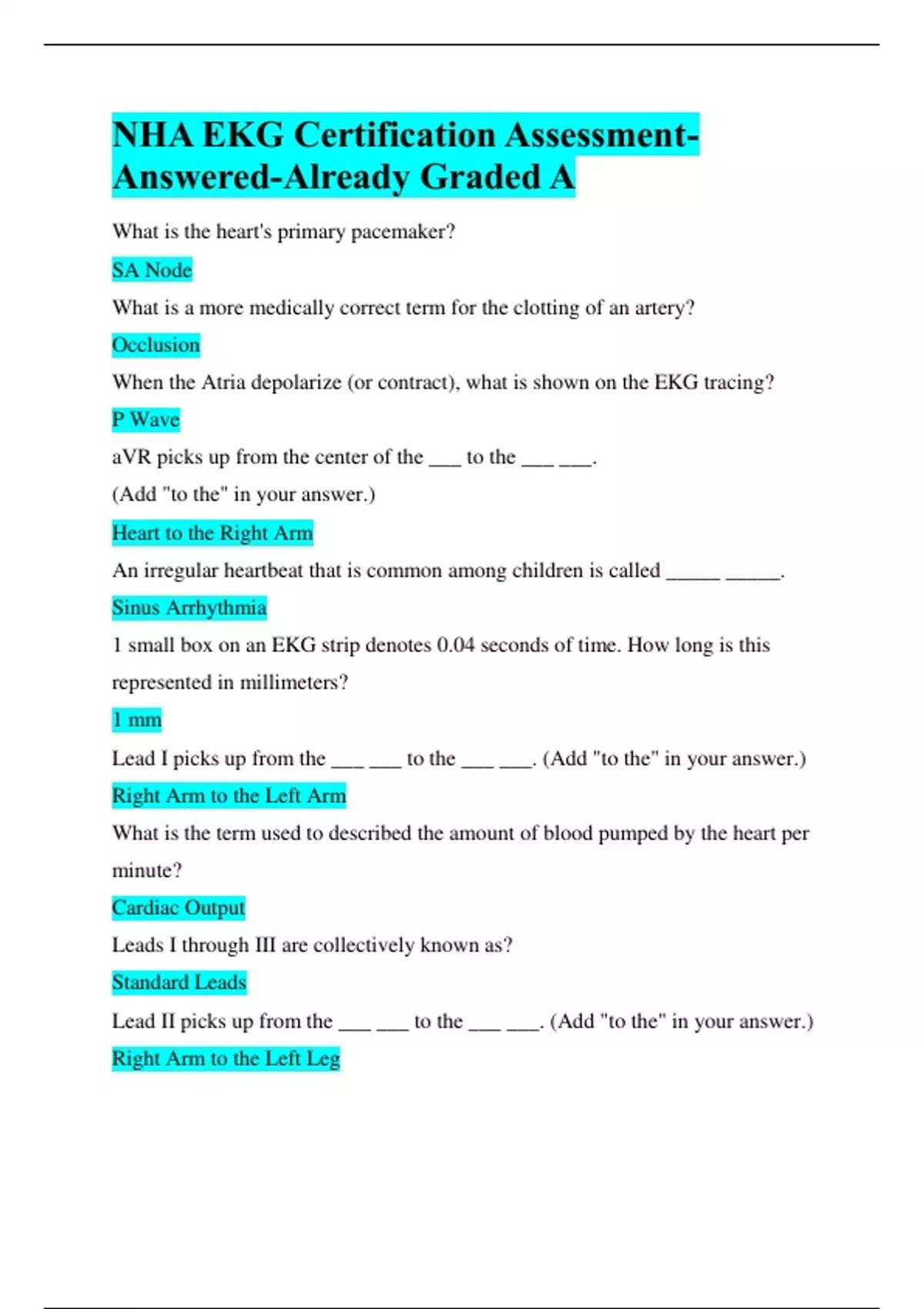 NHA EKG Certification Assessment-Answered-Already Graded A

What is the heart's primary pacemaker?

SA Node

What is a more medically correct term for the clotting of an artery?

Occlusion

When the Atria depolarize (or contract), what is shown on the EKG tracing?

P Wave

aVR picks up from the center of the ___ to the ___ ___.

(Add "to the" in your answer.)

Heart to the Right Arm

An irregular heartbeat that is common among children is called _____ _____.

Sinus Arrhythmia

1 small box on an EKG strip denotes 0.04 seconds of time. How long is this represented in millimeters?

1 mm

Lead I picks up from the ___ ___ to the ___ ___. (Add "to the" in your answer.)

Right Arm to the Left Arm

What is the term used to described the amount of blood pumped by the heart per minute?

Cardiac Output

Leads I through III are collectively known as?

Standard Leads

Lead II picks up from the ___ ___ to the ___ ___. (Add "to the" in your answer.)

Right Arm to the Left Leg